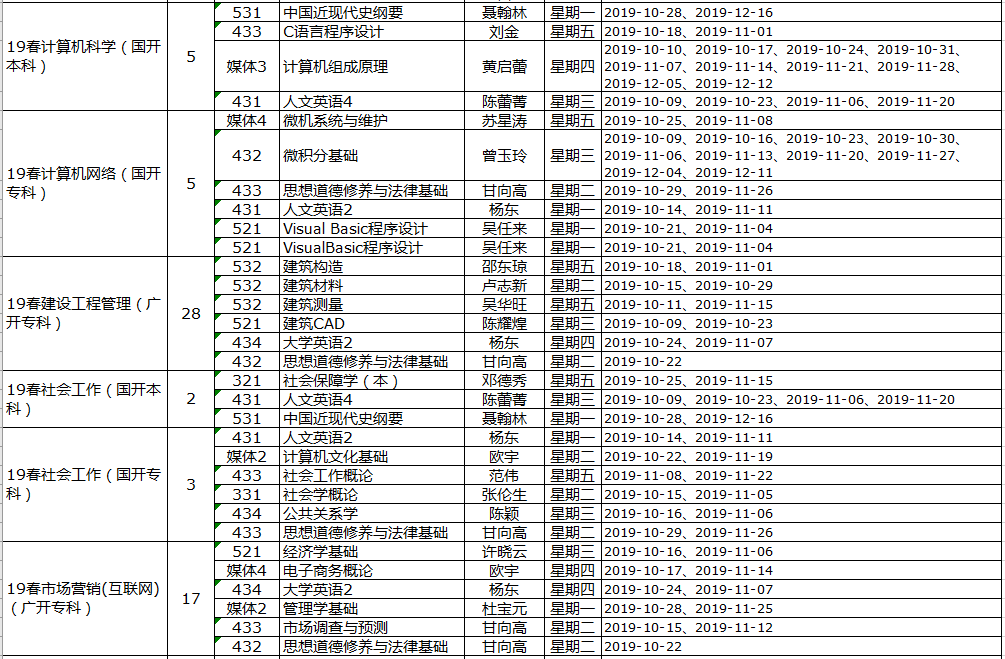 | | | | | | | |
|---|---|---|---|---|---|---|
| 19春计算机科学（国开本科） | 5 | 531 | 中国近现代史纲要 | 聂翰林 | 星期一 | 2019-10-28、2019-12-16 |
| | | 433 | C语言程序设计 | 刘金 | 星期五 | 2019-10-18、2019-11-01 |
| | | 媒体3 | 计算机组成原理 | 黄启蕾 | 星期四 | 2019-10-10、2019-10-17、2019-10-24、2019-10-31、2019-11-07、2019-11-14、2019-11-21、2019-11-28、2019-12-05、2019-12-12 |
| | | 431 | 人文英语4 | 陈蕾菁 | 星期三 | 2019-10-09、2019-10-23、2019-11-06、2019-11-20 |
| 19春计算机网络（国开专科） | 5 | 媒体4 | 微机系统与维护 | 苏星涛 | 星期五 | 2019-10-25、2019-11-08 |
| | | 432 | 微积分基础 | 曾玉玲 | 星期三 | 2019-10-09、2019-10-16、2019-10-23、2019-10-30、2019-11-06、2019-11-13、2019-11-20、2019-11-27、2019-12-04、2019-12-11 |
| | | 433 | 思想道德修养与法律基础 | 甘向高 | 星期二 | 2019-10-29、2019-11-26 |
| | | 431 | 人文英语2 | 杨东 | 星期一 | 2019-10-14、2019-11-11 |
| | | 521 | Visual Basic程序设计 | 吴任来 | 星期一 | 2019-10-21、2019-11-04 |
| | | 521 | VisualBasic程序设计 | 吴任来 | 星期一 | 2019-10-21、2019-11-04 |
| 19春建设工程管理（广开专科） | 28 | 532 | 建筑构造 | 邵东琼 | 星期五 | 2019-10-18、2019-11-01 |
| | | 532 | 建筑材料 | 卢志新 | 星期二 | 2019-10-15、2019-10-29 |
| | | 532 | 建筑测量 | 吴华旺 | 星期五 | 2019-10-11、2019-11-15 |
| | | 521 | 建筑CAD | 陈耀煌 | 星期三 | 2019-10-09、2019-10-23 |
| | | 434 | 大学英语2 | 杨东 | 星期四 | 2019-10-24、2019-11-07 |
| | | 432 | 思想道德修养与法律基础 | 甘向高 | 星期二 | 2019-10-22 |
| 19春社会工作（国开本科） | 2 | 321 | 社会保障学（本） | 邓德秀 | 星期五 | 2019-10-25、2019-11-15 |
| | | 431 | 人文英语4 | 陈蕾菁 | 星期三 | 2019-10-09、2019-10-23、2019-11-06、2019-11-20 |
| | | 531 | 中国近现代史纲要 | 聂翰林 | 星期一 | 2019-10-28、2019-12-16 |
| 19春社会工作（国开专科） | 3 | 431 | 人文英语2 | 杨东 | 星期一 | 2019-10-14、2019-11-11 |
| | | 媒体2 | 计算机文化基础 | 欧宇 | 星期二 | 2019-10-22、2019-11-19 |
| | | 433 | 社会工作概论 | 范伟 | 星期五 | 2019-11-08、2019-11-22 |
| | | 331 | 社会学概论 | 张伦生 | 星期二 | 2019-10-15、2019-11-05 |
| | | 434 | 公共关系学 | 陈颖 | 星期三 | 2019-10-16、2019-11-06 |
| | | 433 | 思想道德修养与法律基础 | 甘向高 | 星期二 | 2019-10-29、2019-11-26 |
| 19春市场营销(互联网)（广开专科） | 17 | 521 | 经济学基础 | 许晓云 | 星期三 | 2019-10-16、2019-11-06 |
| | | 媒体4 | 电子商务概论 | 欧宇 | 星期四 | 2019-10-17、2019-11-14 |
| | | 434 | 大学英语2 | 杨东 | 星期四 | 2019-10-24、2019-11-07 |
| | | 媒体2 | 管理学基础 | 杜宝元 | 星期一 | 2019-10-28、2019-11-25 |
| | | 433 | 市场调查与预测 | 甘向高 | 星期二 | 2019-10-15、2019-11-12 |
| | | 432 | 思想道德修养与法律基础 | 甘向高 | 星期二 | 2019-10-22 |